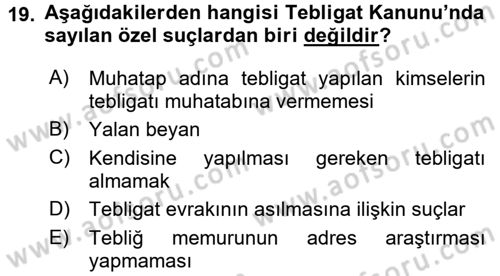 19. Aşağıdakilerden hangisi Tebligat Kanunu'nda sayılan özel suçlardan biri değildir?

A) Muhatap adına tebligat yapılan kimselerin tebligatı muhatabına vermemesi

B) Yalan beyan

C) Kendisine yapılması gereken tebligatı almamak

D) Tebligat evrakının asılmasına ilişkin suçlar

E) Tebliğ memurunun adres araştırması yapmaması

www.aofsoru.com